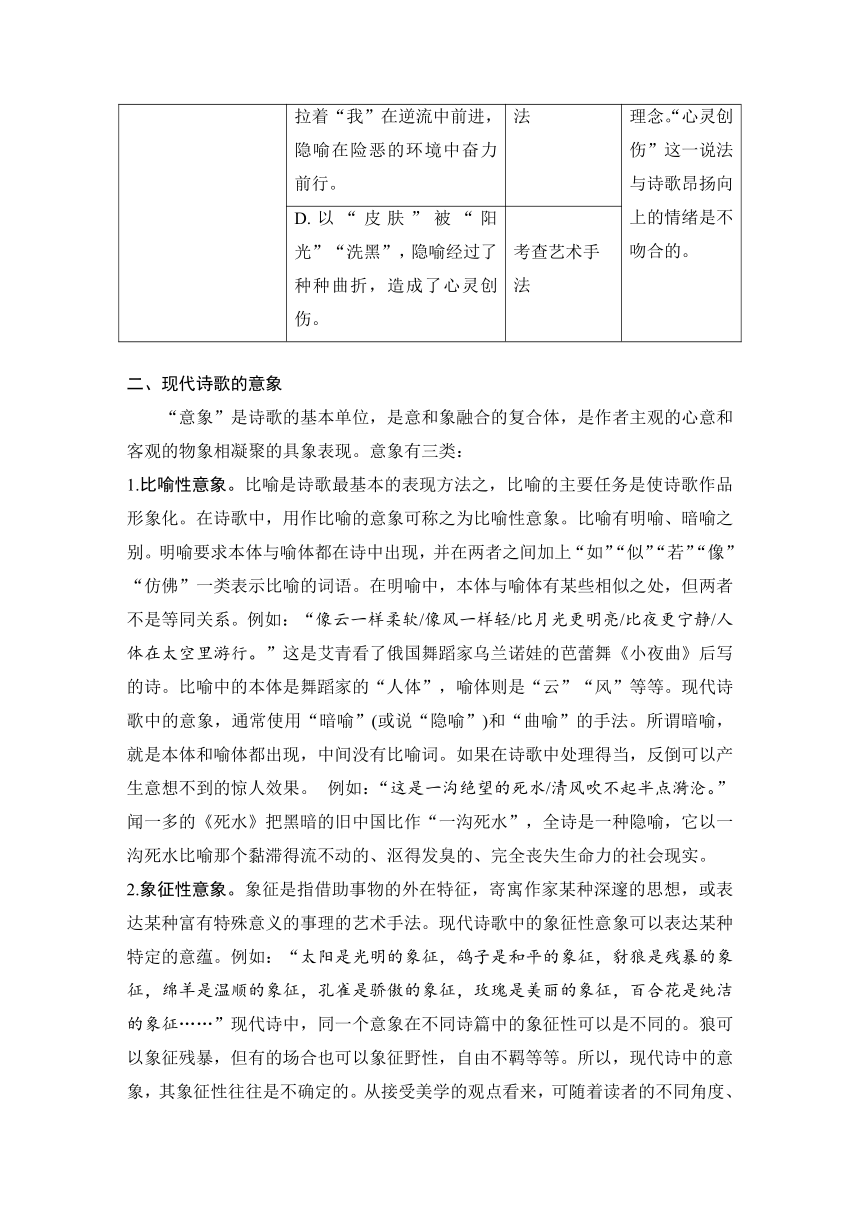 |  | 拉着“我”在逆流中前进，隐喻在险恶的环境中奋力前行。 | 法 | 理念。“心灵创伤”这一说法与诗歌昂扬向上的情绪是不吻合的。 |
|---|---|---|---|
|  | D. 以“皮肤”被“阳光”“洗黑”，隐喻经过了种种曲折，造成了心灵创伤。 | 考查艺术手法 |  |

二、现代诗歌的意象

“意象”是诗歌的基本单位，是意和象融合的复合体，是作者主观的心意和客观的物象相凝聚的具象表现。意象有三类：

1.比喻性意象。比喻是诗歌最基本的表现方法之，比喻的主要任务是使诗歌作品形象化。在诗歌中，用作比喻的意象可称之为比喻性意象。比喻有明喻、暗喻之别。明喻要求本体与喻体都在诗中出现，并在两者之间加上“如”“似”“若”“像”“仿佛”一类表示比喻的词语。在明喻中，本体与喻体有某些相似之处，但两者不是等同关系。例如：“像云一样柔软/像风一样轻/比月光更明亮/比夜更宁静/人体在太空里游行。”这是艾青看了俄国舞蹈家乌兰诺娃的芭蕾舞《小夜曲》后写的诗。比喻中的本体是舞蹈家的“人体”，喻体则是“云”“风”等等。现代诗歌中的意象，通常使用“暗喻”(或说“隐喻”)和“曲喻”的手法。所谓暗喻，就是本体和喻体都出现，中间没有比喻词。如果在诗歌中处理得当，反倒可以产生意想不到的惊人效果。 例如：“这是一沟绝望的死水/清风吹不起半点漪沦。”闻一多的《死水》把黑暗的旧中国比作“一沟死水”，全诗是一种隐喻，它以一沟死水比喻那个黏滞得流不动的、沤得发臭的、完全丧失生命力的社会现实。

2.象征性意象。象征是指借助事物的外在特征，寄寓作家某种深邃的思想，或表达某种富有特殊意义的事理的艺术手法。现代诗歌中的象征性意象可以表达某种特定的意蕴。例如：“太阳是光明的象征，鸽子是和平的象征，豺狼是残暴的象征，绵羊是温顺的象征，孔雀是骄傲的象征，玫瑰是美丽的象征，百合花是纯洁的象征……”现代诗中，同一个意象在不同诗篇中的象征性可以是不同的。狼可以象征残暴，但有的场合也可以象征野性，自由不羁等等。所以，现代诗中的意象，其象征性往往是不确定的。从接受美学的观点看来，可随着读者的不同角度、